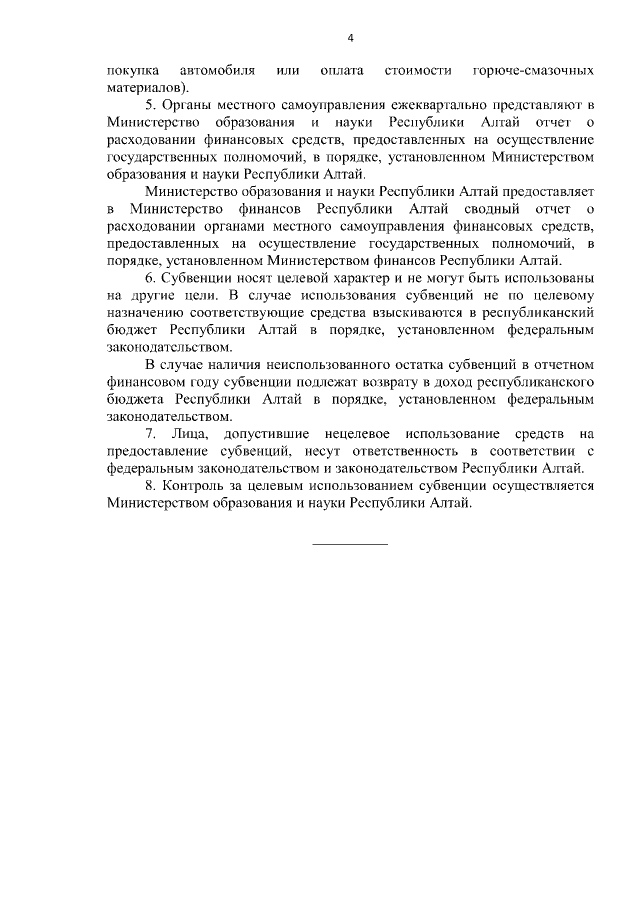 4

покупка автомобиля или оплата стоимости горюче-смазочных материалов).

5. Органы местного самоуправления ежеквартально представляют в Министерство образования и науки Республики Алтай отчет о расходовании финансовых средств, предоставленных на осуществление государственных полномочий, в порядке, установленном Министерством образования и науки Республики Алтай.

Министерство образования и науки Республики Алтай предоставляет в Министерство финансов Республики Алтай сводный отчет о расходовании органами местного самоуправления финансовых средств, предоставленных на осуществление государственных полномочий, в порядке, установленном Министерством финансов Республики Алтай.

6. Субвенции носят целевой характер и не могут быть использованы на другие цели. В случае использования субвенций не по целевому назначению соответствующие средства взыскиваются в республиканский бюджет Республики Алтай в порядке, установленном федеральным законодательством.

В случае наличия неиспользованного остатка субвенций в отчетном финансовом году субвенции подлежат возврату в доход республиканского бюджета Республики Алтай в порядке, установленном федеральным законодательством.

7. Лица, допустившие нецелевое использование средств на предоставление субвенций, несут ответственность в соответствии с федеральным законодательством и законодательством Республики Алтай.

8. Контроль за целевым использованием субвенции осуществляется Министерством образования и науки Республики Алтай.